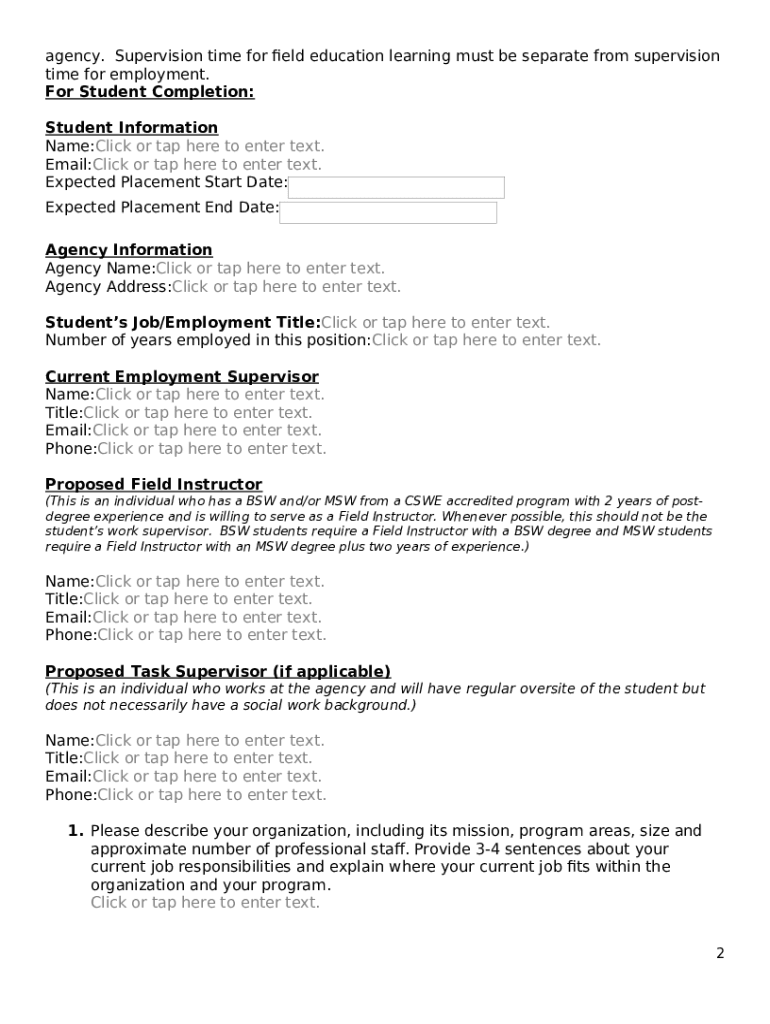 agency. Supervision time for field education learning must be separate from supervision time for employment.
For Student Completion:

Student Information
Name:Click or tap here to enter text.
Email:Click or tap here to enter text.
Expected Placement Start Date:
Expected Placement End Date:

Agency Information
Agency Name:Click or tap here to enter text.
Agency Address:Click or tap here to enter text.

Student's Job/Employment Title:Click or tap here to enter text.
Number of years employed in this position:Click or tap here to enter text.

Current Employment Supervisor
Name:Click or tap here to enter text.
Title:Click or tap here to enter text.
Email:Click or tap here to enter text.
Phone:Click or tap here to enter text.

Proposed Field Instructor
(This is an individual who has a BSW and/or MSW from a CSWE accredited program with 2 years of post-degree experience and is willing to serve as a Field Instructor. Whenever possible, this should not be the student's work supervisor. BSW students require a Field Instructor with a BSW degree and MSW students require a Field Instructor with an MSW degree plus two years of experience.)

Name:Click or tap here to enter text.
Title:Click or tap here to enter text.
Email:Click or tap here to enter text.
Phone:Click or tap here to enter text.

Proposed Task Supervisor (if applicable)
(This is an individual who works at the agency and will have regular oversite of the student but does not necessarily have a social work background.)

Name:Click or tap here to enter text.
Title:Click or tap here to enter text.
Email:Click or tap here to enter text.
Phone:Click or tap here to enter text.

1. Please describe your organization, including its mission, program areas, size and approximate number of professional staff. Provide 3-4 sentences about your current job responsibilities and explain where your current job fits within the organization and your program.
Click or tap here to enter text.

2